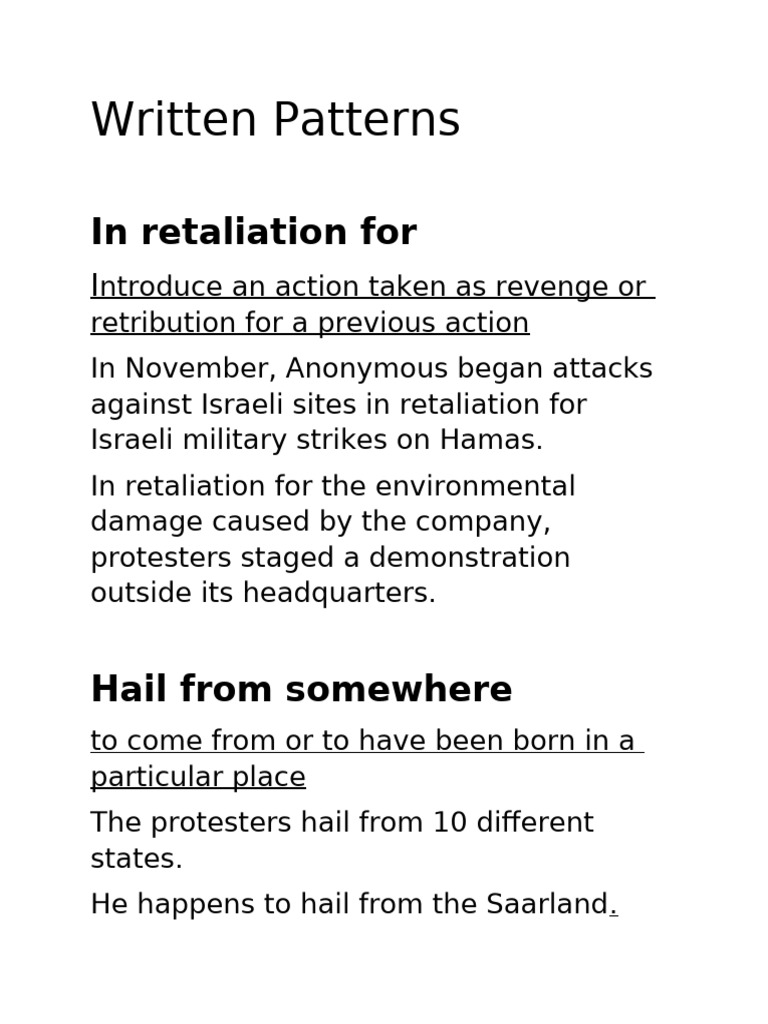 Written Patterns

In retaliation for

Introduce an action taken as revenge or retribution for a previous action

In November, Anonymous began attacks against Israeli sites in retaliation for Israeli military strikes on Hamas.

In retaliation for the environmental damage caused by the company, protesters staged a demonstration outside its headquarters.

Hail from somewhere

to come from or to have been born in a particular place

The protesters hail from 10 different states.

He happens to hail from the Saarland.